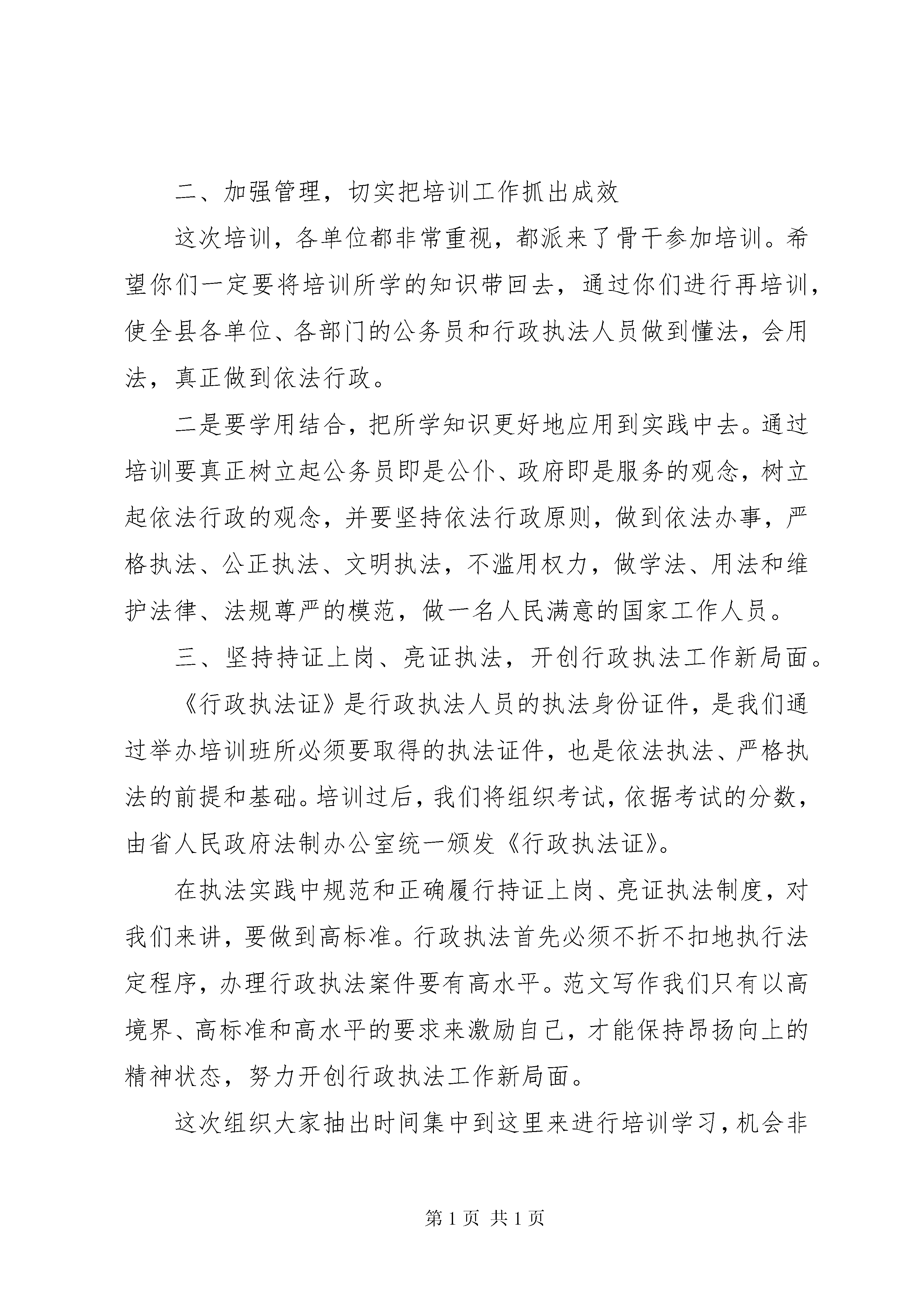 二、加强管理，切实把培训工作抓出成效

这次培训，各单位都非常重视，都派来了骨干参加培训。希望你们一定要将培训所学的知识带回去，通过你们进行再培训，使全县各单位、各部门的公务员和行政执法人员做到懂法，会用法，真正做到依法行政。

二是要学用结合，把所学知识更好地应用到实践中去。通过培训要真正树立起公务员即是公仆、政府即是服务的观念，树立起依法行政的观念，并要坚持依法行政原则，做到依法办事，严格执法、公正执法、文明执法，不滥用权力，做学法、用法和维护法律、法规尊严的模范，做一名人民满意的国家工作人员。

三、坚持持证上岗、亮证执法，开创行政执法工作新局面。

《行政执法证》是行政执法人员的执法身份证件，是我们通过举办培训班所必须要取得的执法证件，也是依法执法、严格执法的前提和基础。培训过后，我们将组织考试，依据考试的分数，由省人民政府法制办公室统一颁发《行政执法证》。

在执法实践中规范和正确履行持证上岗、亮证执法制度，对我们来讲，要做到高标准。行政执法首先必须不折不扣地执行法定程序，办理行政执法案件要有高水平。范文写作我们只有以高境界、高标准和高水平的要求来激励自己，才能保持昂扬向上的精神状态，努力开创行政执法工作新局面。

这次组织大家抽出时间集中到这里来进行培训学习，机会非

第 1 页 共 1 页